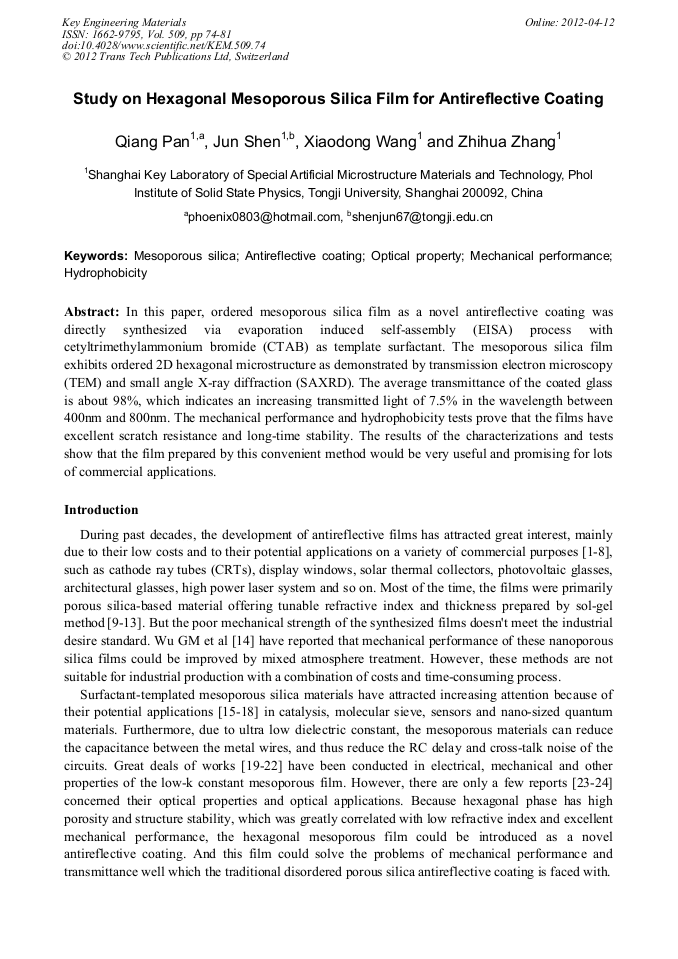 Key Engineering Materials
ISSN: 1662-9795, Vol. 509, pp 74-81
doi:10.4028/www.scientific.net/KEM.509.74
© 2012 Trans Tech Publications Ltd, Switzerland

Online: 2012-04-12

Study on Hexagonal Mesoporous Silica Film for Antireflective Coating

Qiang Pan$^{1,a}$, Jun Shen$^{1,b}$, Xiaodong Wang$^{1}$ and Zhihua Zhang$^{1}$

$^{1}$Shanghai Key Laboratory of Special Artificial Microstructure Materials and Technology, Phol Institute of Solid State Physics, Tongji University, Shanghai 200092, China

$^{a}$phoenix0803@hotmail.com, $^{b}$shenjun67@tongji.edu.cn

Keywords: Mesoporous silica; Antireflective coating; Optical property; Mechanical performance; Hydrophobicity

Abstract: In this paper, ordered mesoporous silica film as a novel antireflective coating was directly synthesized via evaporation induced self-assembly (EISA) process with cetyltrimethylammonium bromide (CTAB) as template surfactant. The mesoporous silica film exhibits ordered 2D hexagonal microstructure as demonstrated by transmission electron microscopy (TEM) and small angle X-ray diffraction (SAXRD). The average transmittance of the coated glass is about 98%, which indicates an increasing transmitted light of 7.5% in the wavelength between 400nm and 800nm. The mechanical performance and hydrophobicity tests prove that the films have excellent scratch resistance and long-time stability. The results of the characterizations and tests show that the film prepared by this convenient method would be very useful and promising for lots of commercial applications.

Introduction

During past decades, the development of antireflective films has attracted great interest, mainly due to their low costs and to their potential applications on a variety of commercial purposes [1-8], such as cathode ray tubes (CRTs), display windows, solar thermal collectors, photovoltaic glasses, architectural glasses, high power laser system and so on. Most of the time, the films were primarily porous silica-based material offering tunable refractive index and thickness prepared by sol-gel method [9-13]. But the poor mechanical strength of the synthesized films doesn't meet the industrial desire standard. Wu GM et al [14] have reported that mechanical performance of these nanoporous silica films could be improved by mixed atmosphere treatment. However, these methods are not suitable for industrial production with a combination of costs and time-consuming process.

Surfactant-templated mesoporous silica materials have attracted increasing attention because of their potential applications [15-18] in catalysis, molecular sieve, sensors and nano-sized quantum materials. Furthermore, due to ultra low dielectric constant, the mesoporous materials can reduce the capacitance between the metal wires, and thus reduce the RC delay and cross-talk noise of the circuits. Great deals of works [19-22] have been conducted in electrical, mechanical and other properties of the low-k constant mesoporous film. However, there are only a few reports [23-24] concerned their optical properties and optical applications. Because hexagonal phase has high porosity and structure stability, which was greatly correlated with low refractive index and excellent mechanical performance, the hexagonal mesoporous film could be introduced as a novel antireflective coating. And this film could solve the problems of mechanical performance and transmittance well which the traditional disordered porous silica antireflective coating is faced with.